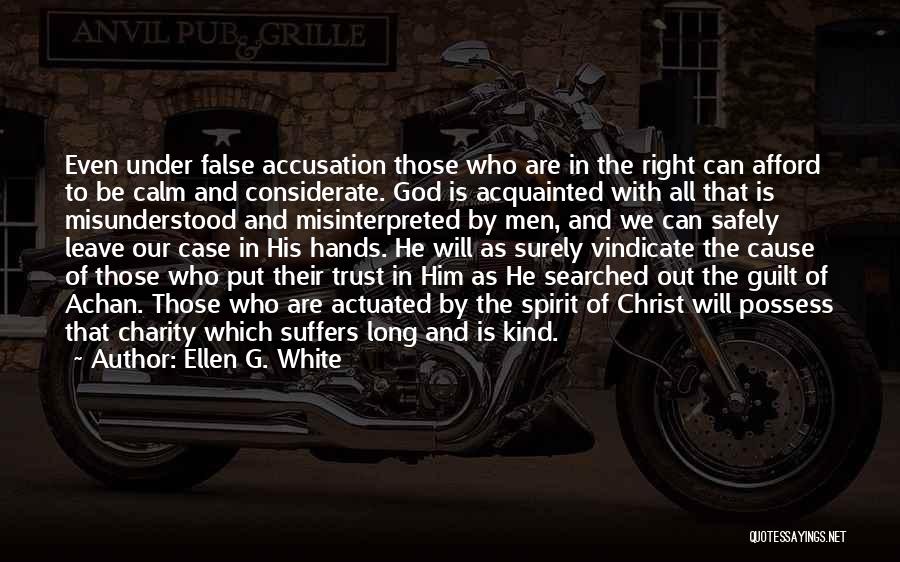 ANVIL PUB & GRILLE

Even under false accusation those who are in the right can afford to be calm and considerate. God is acquainted with all that is misunderstood and misinterpreted by men, and we can safely leave our case in His hands. He will as surely vindicate the cause of those who put their trust in Him as He searched out the guilt of Achan. Those who are actuated by the spirit of Christ will possess that charity which suffers long and is kind.

~ Author: Ellen G. White

QUOTESSAYINGS.NET